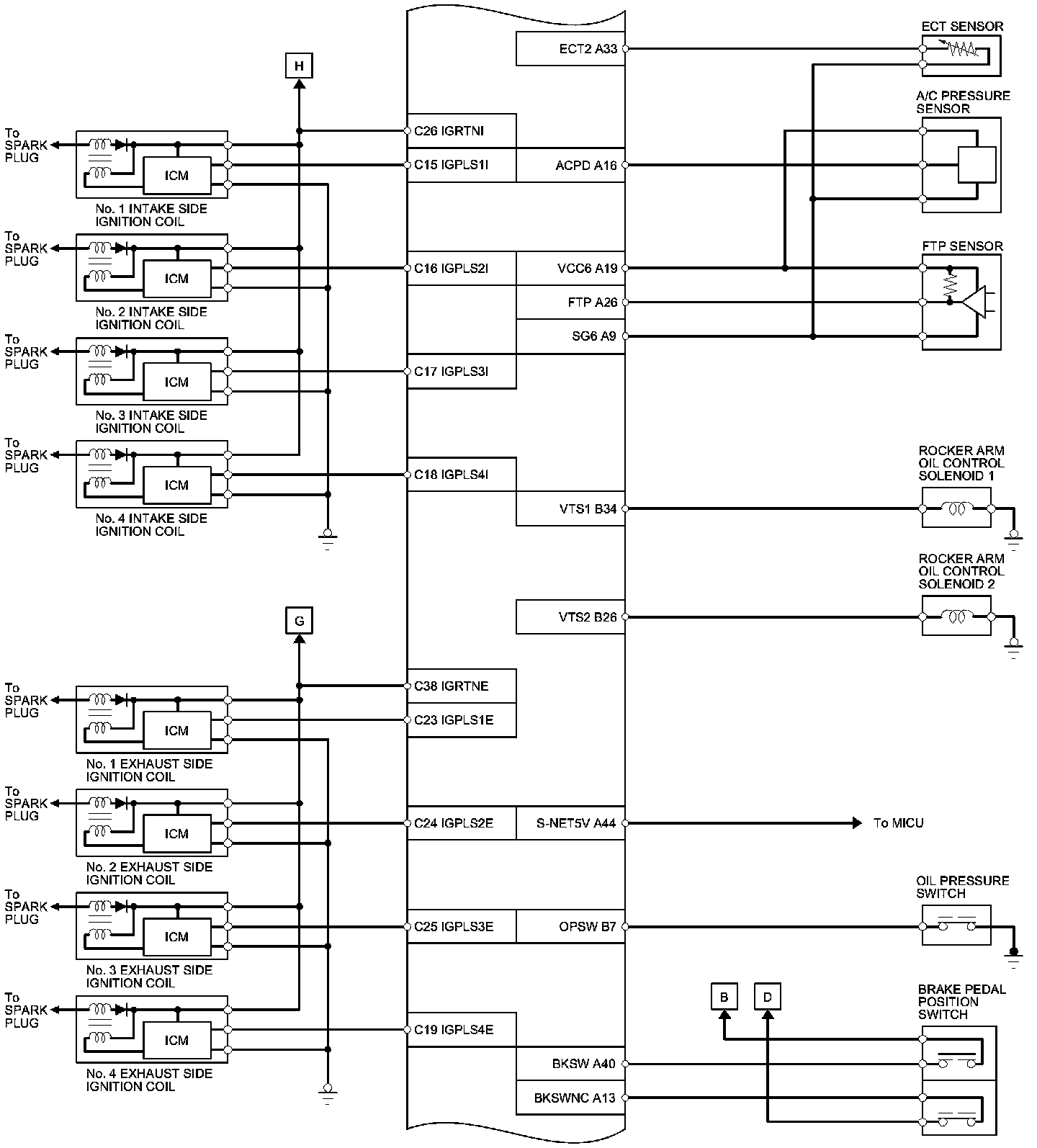 H

To SPARK PLUG
ICM
No. 1 INTAKE SIDE IGNITION COIL

To SPARK PLUG
ICM
No. 2 INTAKE SIDE IGNITION COIL

To SPARK PLUG
ICM
No. 3 INTAKE SIDE IGNITION COIL

To SPARK PLUG
ICM
No. 4 INTAKE SIDE IGNITION COIL

G

To SPARK PLUG
ICM
No. 1 EXHAUST SIDE IGNITION COIL

To SPARK PLUG
ICM
No. 2 EXHAUST SIDE IGNITION COIL

To SPARK PLUG
ICM
No. 3 EXHAUST SIDE IGNITION COIL

To SPARK PLUG
ICM
No. 4 EXHAUST SIDE IGNITION COIL

C26 IGRTNI
C15 IGPLS1I
C16 IGPLS2I
C17 IGPLS3I
C18 IGPLS4I
C38 IGRTNE
C23 IGPLS1E
C24 IGPLS2E
C25 IGPLS3E
C19 IGPLS4E

ECT2 A33
ACPD A16
VCC6 A19
FTP A26
SG6 A9
VTS1 B34
VTS2 B26
S-NET5V A44
OPSW B7
BKSW A40
BKSWNC A13

ECT SENSOR
A/C PRESSURE SENSOR
FTP SENSOR
ROCKER ARM OIL CONTROL SOLENOID 1
ROCKER ARM OIL CONTROL SOLENOID 2
To MICU
OIL PRESSURE SWITCH
B
D
BRAKE PEDAL POSITION SWITCH